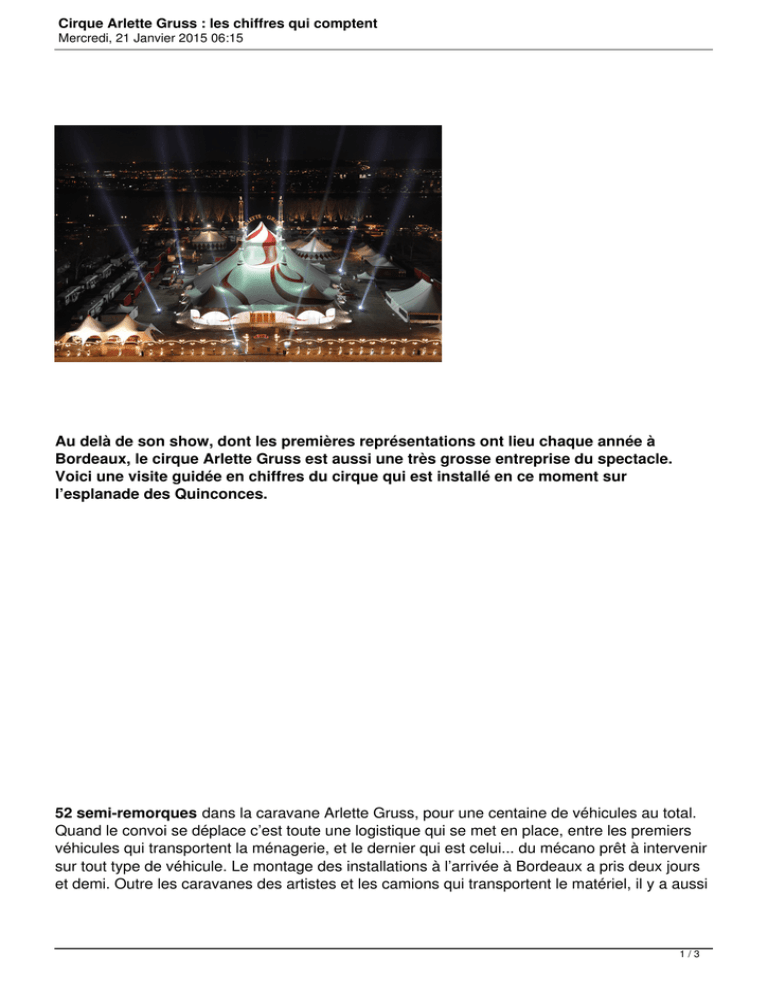 Cirque Arlette Gruss : les chiffres qui comptent
Mercredi, 21 Janvier 2015 06:15

Au delà de son show, dont les premières représentations ont lieu chaque année à Bordeaux, le cirque Arlette Gruss est aussi une très grosse entreprise du spectacle. Voici une visite guidée en chiffres du cirque qui est installé en ce moment sur l'esplanade des Quinconces.

52 semi-remorques dans la caravane Arlette Gruss, pour une centaine de véhicules au total. Quand le convoi se déplace c'est toute une logistique qui se met en place, entre les premiers véhicules qui transportent la ménagerie, et le dernier qui est celui... du mécano prêt à intervenir sur tout type de véhicule. Le montage des installations à l'arrivée à Bordeaux a pris deux jours et demi. Outre les caravanes des artistes et les camions qui transportent le matériel, il y a aussi

1 / 3